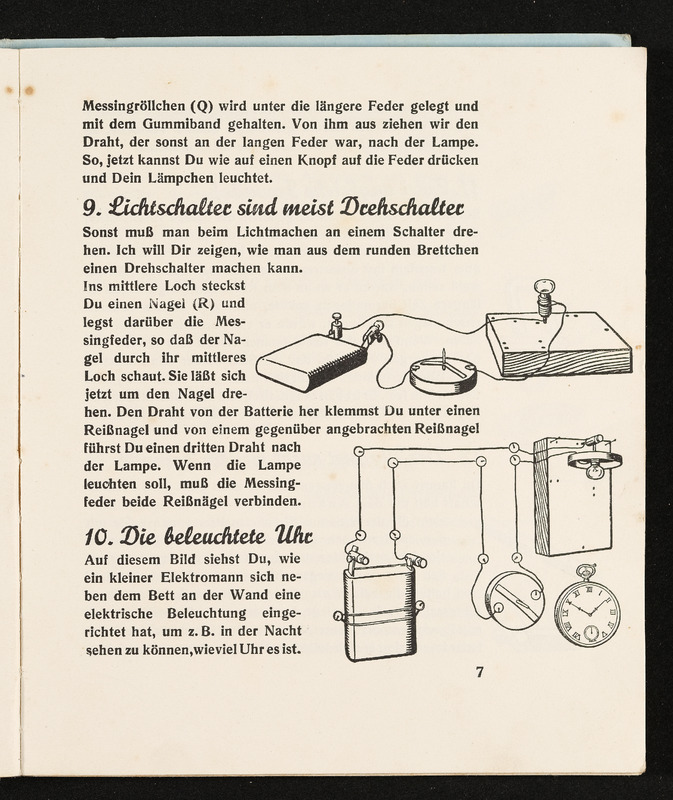 Messingröllchen (Q) wird unter die längere Feder gelegt und mit dem Gummiband gehalten. Von ihm aus ziehen wir den Draht, der sonst an der langen Feder war, nach der Lampe. So, jetzt kannst Du wie auf einen Knopf auf die Feder drücken und Dein Lämpchen leuchtet.

9. Lichtschalter sind meist Drehschalter

Sonst muß man beim Lichtmachen an einem Schalter drehen. Ich will Dir zeigen, wie man aus dem runden Brettchen einen Drehschalter machen kann. Ins mittlere Loch steckst Du einen Nagel (R) und legst darüber die Messingfeder, so daß der Nagel durch ihr mittleres Loch schaut. Sie läßt sich jetzt um den Nagel drehen. Den Draht von der Batterie her klemmst Du unter einen Reißnagel und von einem gegenüber angebrachten Reißnagel führst Du einen dritten Draht nach der Lampe. Wenn die Lampe leuchten soll, muß die Messingfeder beide Reißnägel verbinden.

10. Die beleuchtete Uhr

Auf diesem Bild siehst Du, wie ein kleiner Elektromann sich neben dem Bett an der Wand eine elektrische Beleuchtung eingerichtet hat, um z. B. in der Nacht sehen zu können, wieviel Uhr es ist.

7